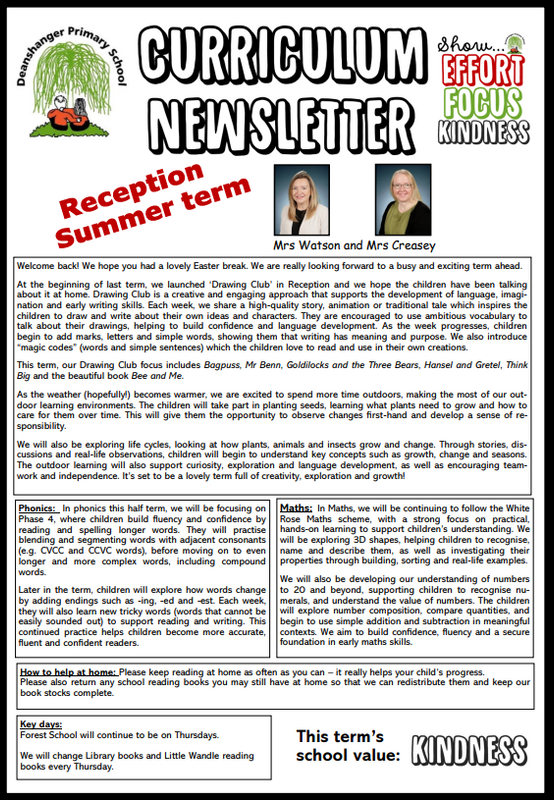 Deanshanger Primary School

CURRICULUM NEWSLETTER

Show... EFFORT FOCUS KINDNESS

Reception Summer term

Mrs Watson and Mrs Creasey

Welcome back! We hope you had a lovely Easter break. We are really looking forward to a busy and exciting term ahead.

At the beginning of last term, we launched 'Drawing Club' in Reception and we hope the children have been talking about it at home. Drawing Club is a creative and engaging approach that supports the development of language, imagination and early writing skills. Each week, we share a high-quality story, animation or traditional tale which inspires the children to draw and write about their own ideas and characters. They are encouraged to use ambitious vocabulary to talk about their drawings, helping to build confidence and language development. As the week progresses, children begin to add marks, letters and simple words, showing them that writing has meaning and purpose. We also introduce "magic codes" (words and simple sentences) which the children love to read and use in their own creations.

This term, our Drawing Club focus includes Bagpuss, Mr Benn, Goldilocks and the Three Bears, Hansel and Gretel, Think Big and the beautiful book Bee and Me.

As the weather (hopefully!) becomes warmer, we are excited to spend more time outdoors, making the most of our outdoor learning environments. The children will take part in planting seeds, learning what plants need to grow and how to care for them over time. This will give them the opportunity to observe changes first-hand and develop a sense of responsibility.

We will also be exploring life cycles, looking at how plants, animals and insects grow and change. Through stories, discussions and real-life observations, children will begin to understand key concepts such as growth, change and seasons. The outdoor learning will also support curiosity, exploration and language development, as well as encouraging teamwork and independence. It's set to be a lovely term full of creativity, exploration and growth!

Phonics: In phonics this half term, we will be focusing on Phase 4, where children build fluency and confidence by reading and spelling longer words. They will practise blending and segmenting words with adjacent consonants (e.g. CVCC and CCVC words), before moving on to even longer and more complex words, including compound words.

Later in the term, children will explore how words change by adding endings such as -ing, -ed and -est. Each week, they will also learn new tricky words (words that cannot be easily sounded out) to support reading and writing. This continued practice helps children become more accurate, fluent and confident readers.

Maths: In Maths, we will be continuing to follow the White Rose Maths scheme, with a strong focus on practical, hands-on learning to support children's understanding. We will be exploring 3D shapes, helping children to recognise, name and describe them, as well as investigating their properties through building, sorting and real-life examples.

We will also be developing our understanding of numbers to 20 and beyond, supporting children to recognise numerals, and understand the value of numbers. The children will explore number composition, compare quantities, and begin to use simple addition and subtraction in meaningful contexts. We aim to build confidence, fluency and a secure foundation in early maths skills.

How to help at home: Please keep reading at home as often as you can – it really helps your child's progress. Please also return any school reading books you may still have at home so that we can redistribute them and keep our book stocks complete.

Key days:
Forest School will continue to be on Thursdays.

We will change Library books and Little Wandle reading books every Thursday.

This term's school value: KINDNESS